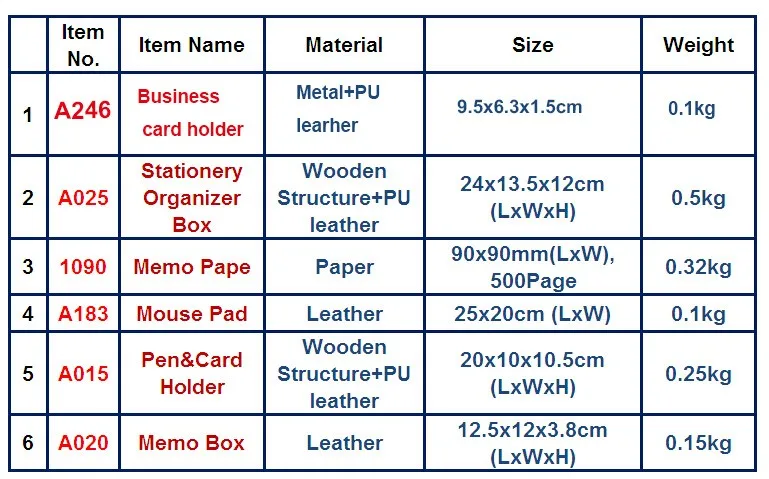 |  | Item No. | Item Name | Material | Size | Weight |
|---|---|---|---|---|---|
| 1 | A246 | Business card holder | Metal+PU learher | 9.5x6.3x1.5cm | 0.1kg |
| 2 | A025 | Stationery Organizer Box | Wooden Structure+PU leather | 24x13.5x12cm (LxWxH) | 0.5kg |
| 3 | 1090 | Memo Pape | Paper | 90x90mm(LxW), 500Page | 0.32kg |
| 4 | A183 | Mouse Pad | Leather | 25x20cm (LxW) | 0.1kg |
| 5 | A015 | Pen&Card Holder | Wooden Structure+PU leather | 20x10x10.5cm (LxWxH) | 0.25kg |
| 6 | A020 | Memo Box | Leather | 12.5x12x3.8cm (LxWxH) | 0.15kg |